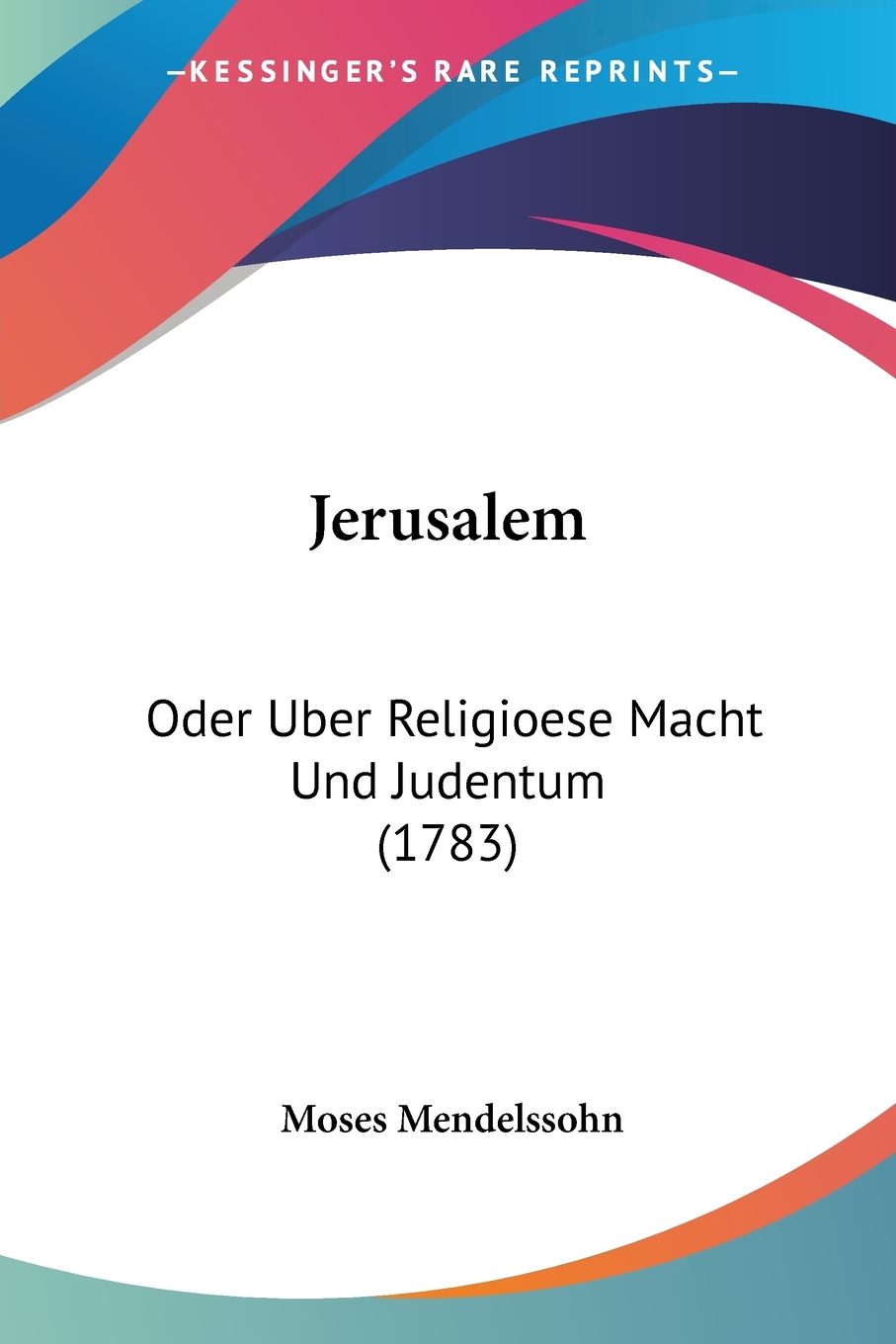 —KESSINGER'S RARE REPRINTS—

Jerusalem

Oder Uber Religioese Macht Und Judentum (1783)

Moses Mendelssohn